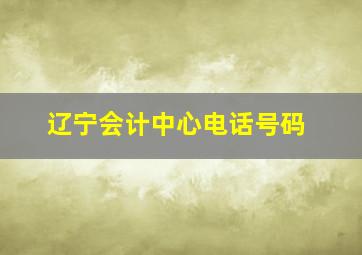 辽宁会计中心电话号码